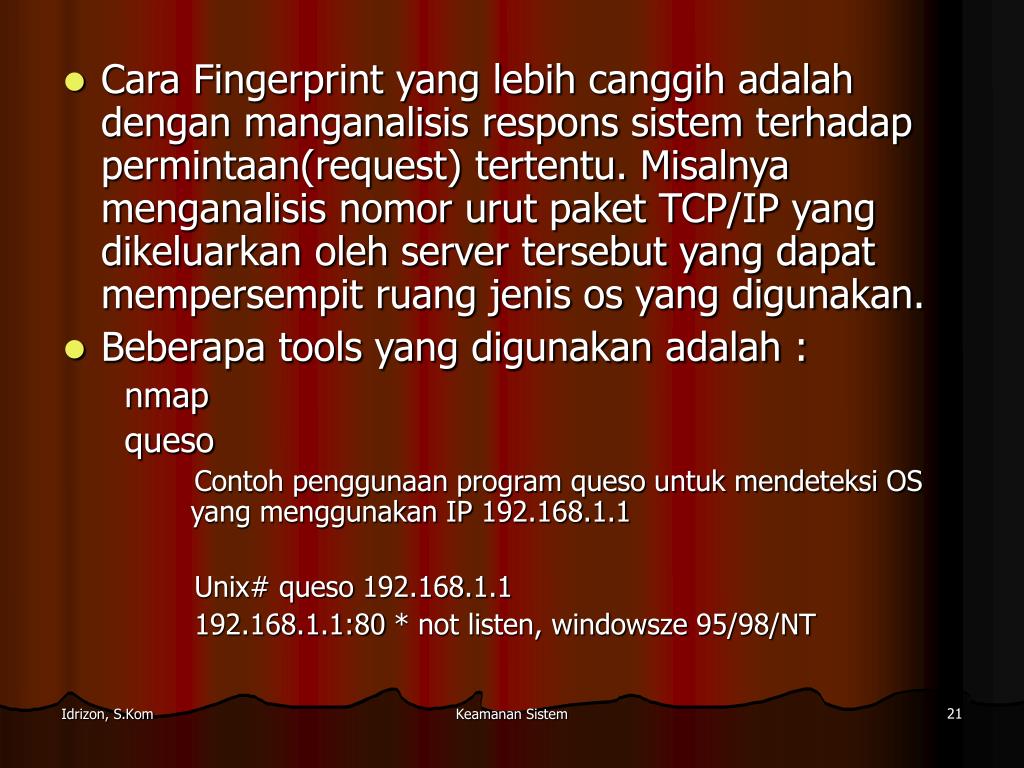 Cara Fingerprint yang lebih canggih adalah dengan manganalisis respons sistem terhadap permintaan(request) tertentu. Misalnya menganalisis nomor urut paket TCP/IP yang dikeluarkan oleh server tersebut yang dapat mempersempit ruang jenis os yang digunakan.

Beberapa tools yang digunakan adalah :

nmap

queso

Contoh penggunaan program queso untuk mendeteksi OS yang menggunakan IP 192.168.1.1

Unix# queso 192.168.1.1

192.168.1.1:80 * not listen, windowsze 95/98/NT

Idrizon, S.Kom

Keamanan Sistem

21